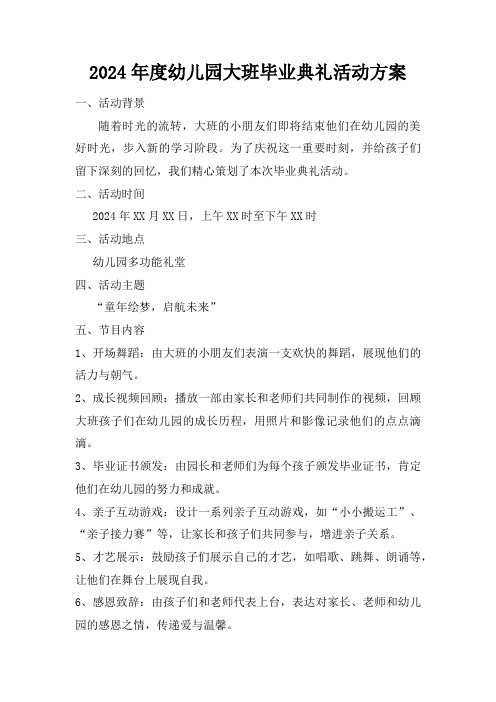 2024年度幼儿园大班毕业典礼活动方案

一、活动背景

随着时光的流转，大班的小朋友们即将结束他们在幼儿园的美好时光，步入新的学习阶段。为了庆祝这一重要时刻，并给孩子们留下深刻的回忆，我们精心策划了本次毕业典礼活动。

二、活动时间

2024年XX月XX日，上午XX时至下午XX时

三、活动地点

幼儿园多功能礼堂

四、活动主题

“童年绘梦，启航未来”

五、节目内容

1、开场舞蹈：由大班的小朋友们表演一支欢快的舞蹈，展现他们的活力与朝气。

2、成长视频回顾：播放一部由家长和老师们共同制作的视频，回顾大班孩子们在幼儿园的成长历程，用照片和影像记录他们的点点滴滴。

3、毕业证书颁发：由园长和老师们为每个孩子颁发毕业证书，肯定他们在幼儿园的努力和成就。

4、亲子互动游戏：设计一系列亲子互动游戏，如“小小搬运工”、“亲子接力赛”等，让家长和孩子们共同参与，增进亲子关系。

5、才艺展示：鼓励孩子们展示自己的才艺，如唱歌、跳舞、朗诵等，让他们在舞台上展现自我。

6、感恩致辞：由孩子们和老师代表上台，表达对家长、老师和幼儿园的感恩之情，传递爱与温馨。